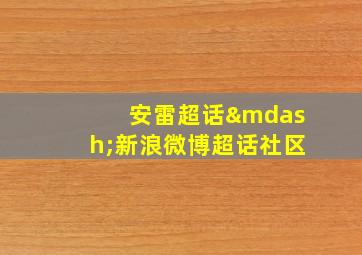 安雷超话&mdash;新浪微博超话社区